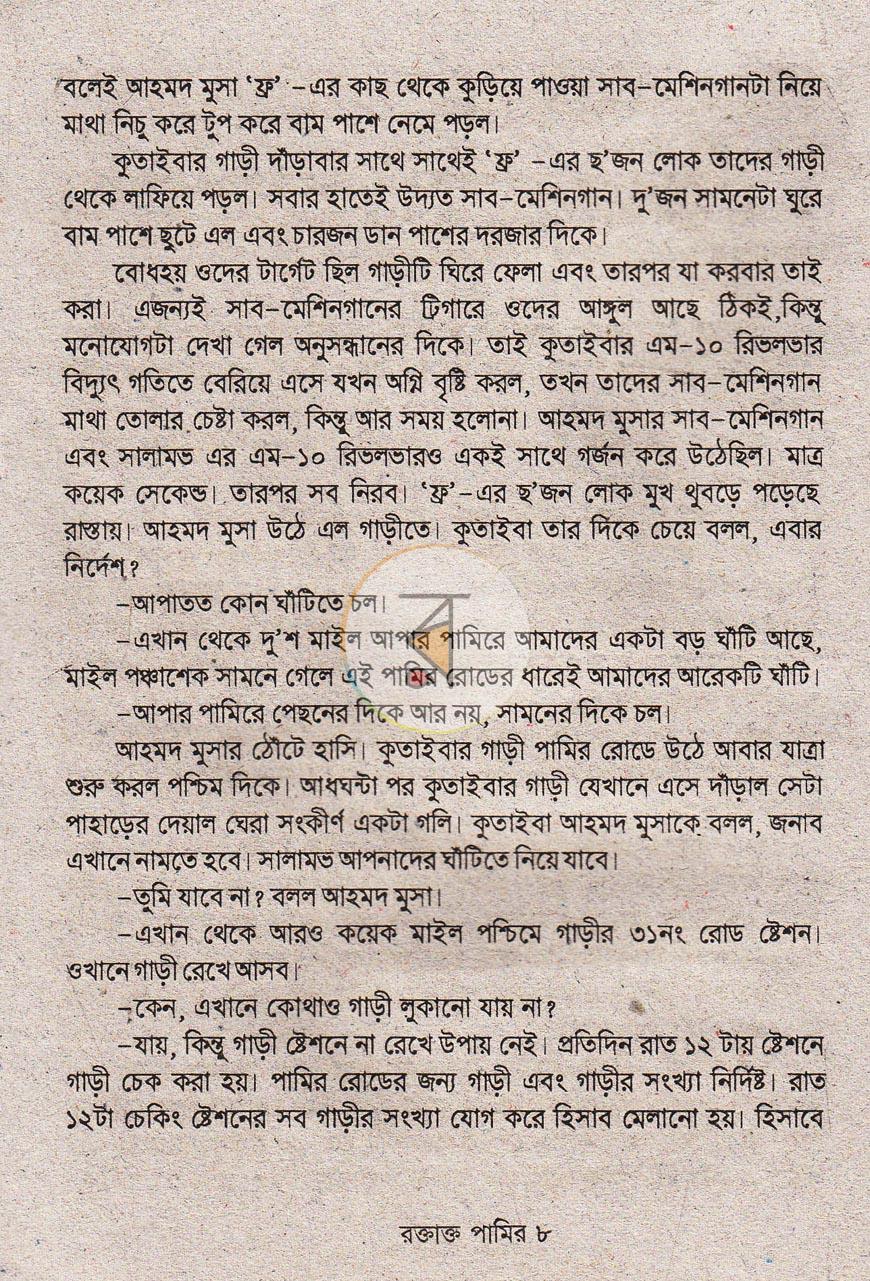 বলেই আহমদ মুসা 'ফ্র' -এর কাছ থেকে কুড়িয়ে পাওয়া সাব-মেশিনগানটা নিয়ে মাথা নিচু করে টুপ করে বাম পাশে নেমে পড়ল।

কুতাইবার গাড়ী দাঁড়াবার সাথে সাথেই 'ফ্র' -এর ছ'জন লোক তাদের গাড়ী থেকে লাফিয়ে পড়ল। সবার হাতেই উদ্যত সাব-মেশিনগান। দু'জন সামনেটা ঘুরে বাম পাশে ছুটে এল এবং চারজন ডান পাশের দরজার দিকে।

বোধহয় ওদের টার্গেট ছিল গাড়ীটি ঘিরে ফেলা এবং তারপর যা করবার তাই করা। এজন্যই সাব-মেশিনগানের ট্রিগারে ওদের আঙ্গুল আছে ঠিকই,কিন্তু মনোযোগটা দেখা গেল অনুসন্ধানের দিকে। তাই কুতাইবার এম-১০ রিভলভার বিদ্যুৎ গতিতে বেরিয়ে এসে যখন অগ্নি বৃষ্টি করল, তখন তাদের সাব-মেশিনগান মাথা তোলার চেষ্টা করল, কিন্তু আর সময় হলোনা। আহমদ মুসার সাব-মেশিনগান এবং সালামভ এর এম-১০ রিভলভারও একই সাথে গর্জন করে উঠেছিল। মাত্র কয়েক সেকেন্ড। তারপর সব নিরব। 'ফ্র'-এর ছ'জন লোক মুখ থুবড়ে পড়েছে রাস্তায়। আহমদ মুসা উঠে এল গাড়ীতে। কুতাইবা তার দিকে চেয়ে বলল, এবার নির্দেশ?

-আপাতত কোন ঘাঁটিতে চল।

-এখান থেকে দু'শ মাইল আপার পামিরে আমাদের একটা বড় ঘাঁটি আছে, মাইল পঞ্চাশেক সামনে গেলে এই পামির রোডের ধারেই আমাদের আরেকটি ঘাঁটি।

-আপার পামিরে পেছনের দিকে আর নয়, সামনের দিকে চল।

আহমদ মুসার ঠোঁটে হাসি। কুতাইবার গাড়ী পামির রোডে উঠে আবার যাত্রা শুরু করল পশ্চিম দিকে। আধঘন্টা পর কুতাইবার গাড়ী যেখানে এসে দাঁড়াল সেটা পাহাড়ের দেয়াল ঘেরা সংকীর্ণ একটা গলি। কুতাইবা আহমদ মুসাকে বলল, জনাব এখানে নামতে হবে। সালামভ আপনাদের ঘাঁটিতে নিয়ে যাবে।

-তুমি যাবে না? বলল আহমদ মুসা।

-এখান থেকে আরও কয়েক মাইল পশ্চিমে গাড়ীর ৩১নং রোড ষ্টেশন। ওখানে গাড়ী রেখে আসব।

-কেন, এখানে কোথাও গাড়ী লুকানো যায় না?

-যায়, কিন্তু গাড়ী ষ্টেশনে না রেখে উপায় নেই। প্রতিদিন রাত ১২ টায় ষ্টেশনে গাড়ী চেক করা হয়। পামির রোডের জন্য গাড়ী এবং গাড়ীর সংখ্যা নির্দিষ্ট। রাত ১২টা চেকিং ষ্টেশনের সব গাড়ীর সংখ্যা যোগ করে হিসাব মেলানো হয়। হিসাবে

রক্তাক্ত পামির ৮